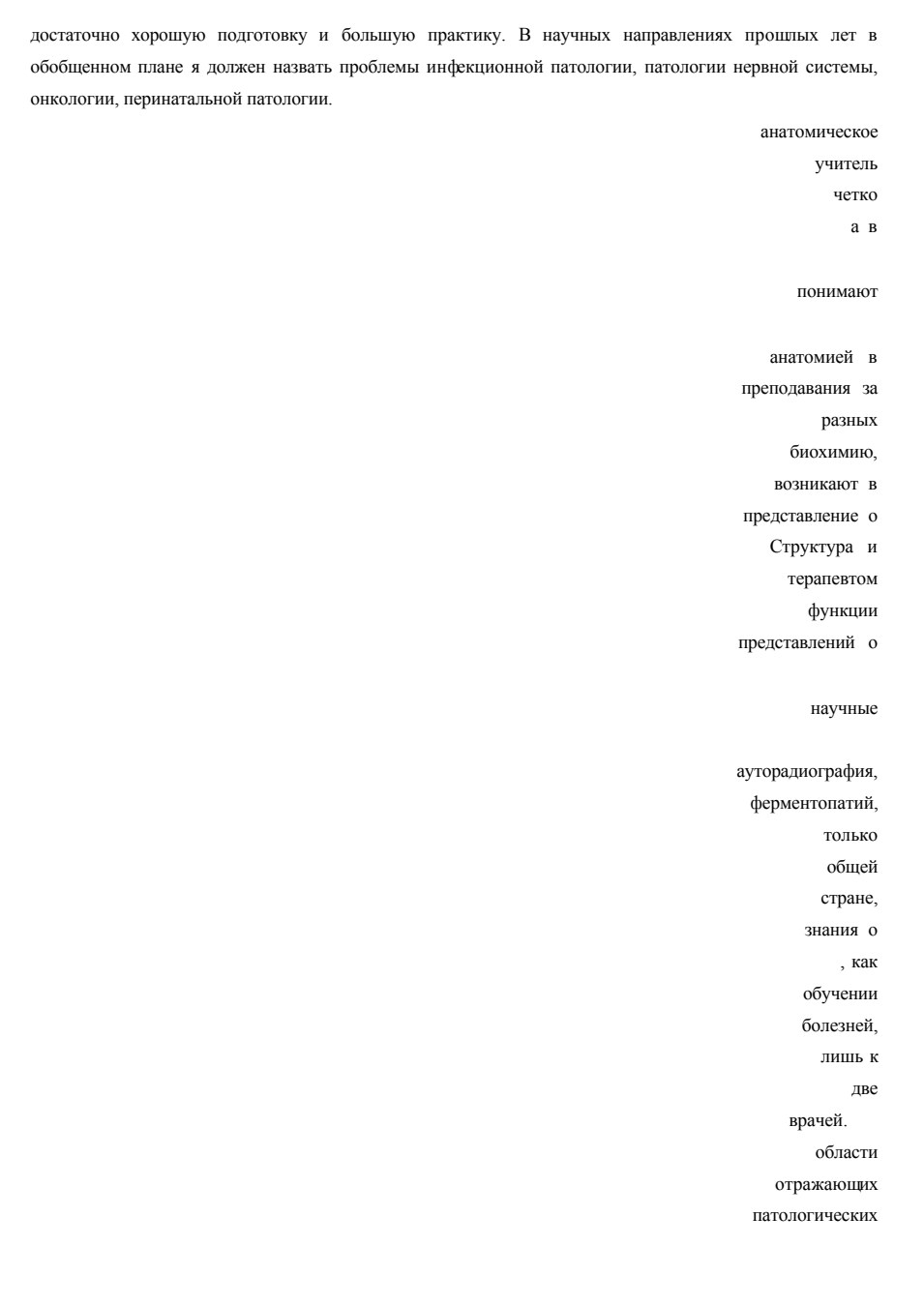 достаточно хорошую подготовку и большую практику. В научных направлениях прошлых лет в обобщенном плане я должен назвать проблемы инфекционной патологии, патологии нервной системы, онкологии, перинатальной патологии.

анатомическое
учитель
четко
а в

понимают

анатомией в
преподавания за
разных
биохимию,
возникают в
представление о
Структура и
терапевтом
функции
представлений о

научные

ауторадиография,
ферментопатий,
только
общей
стране,
знания о
, как
обучении
болезней,
лишь к
две
врачей.
области
отражающих
патологических